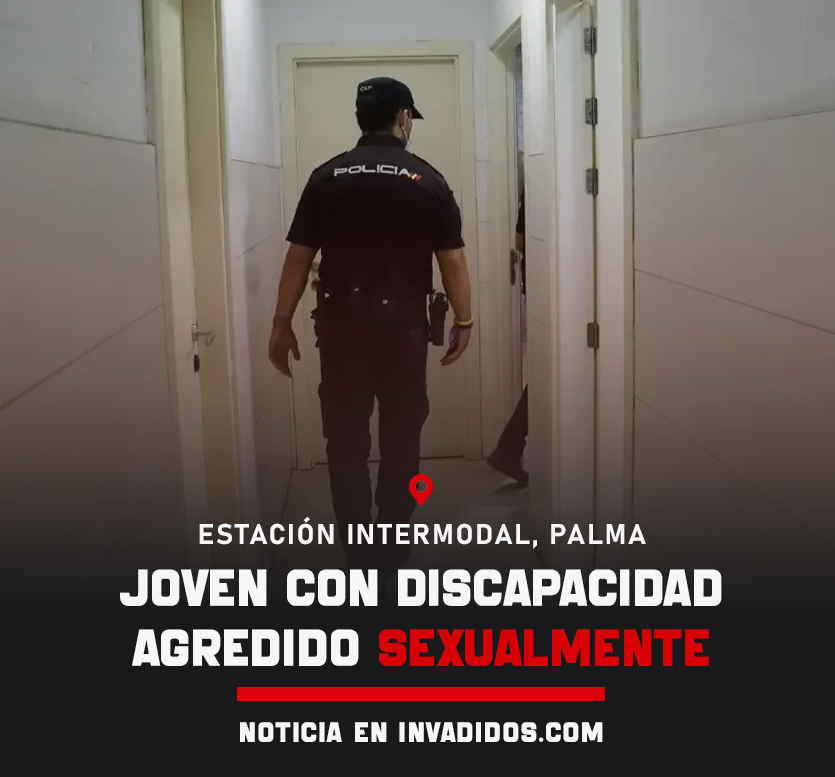 CNP
POLICIA

ESTACIÓN INTERMODAL, PALMA

JOVEN CON DISCAPACIDAD AGREDIDO SEXUALMENTE

NOTICIA EN INVADIDOS.COM